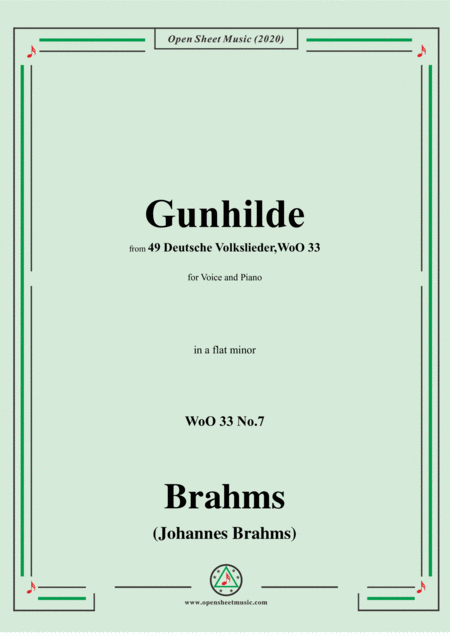 Open Sheet Music (2020)

Gunhilde

from 49 Deutsche Volkslieder,WoO 33

for Voice and Piano

in a flat minor

WoO 33 No.7

Brahms

(Johannes Brahms)

www.opensheetmusic.com